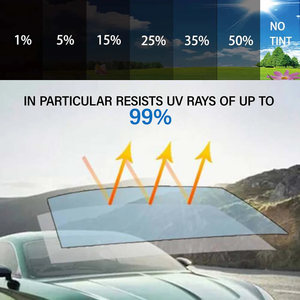 1% 5% 15% 25% 35% 50% NO TINT

IN PARTICULAR RESISTS UV RAYS OF UP TO
99%